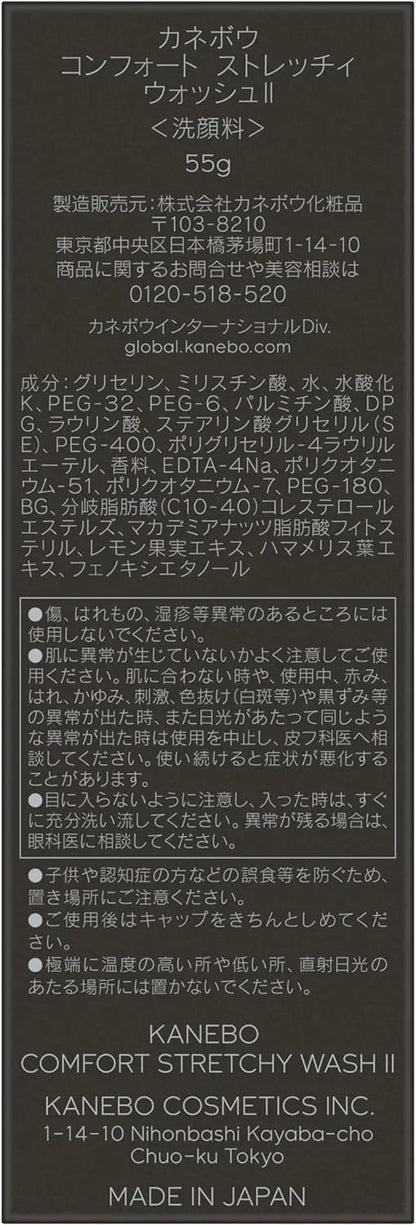 カネボウ
コンフォート ストレッチィ
ウォッシュII
<洗顔料>
55g

製造販売元:株式会社カネボウ化粧品
〒103-8210
東京都中央区日本橋茅場町1-14-10
商品に関するお問合せや美容相談は
0120-518-520

カネボウインターナショナルDiv.
global.kanebo.com

成分:グリセリン、ミリスチン酸、水、水酸化K、PEG-32、PEG-6、パルミチン酸、DPG、ラウリン酸、ステアリン酸グリセリル(SE)、PEG-400、ポリグリセリル-4ラウリルエーテル、香料、EDTA-4Na、ポリクオタニウム-51、ポリクオタニウム-7、PEG-180、BG、分岐脂肪酸(C10-40)コレステロールエステルズ、マカデミアナッツ脂肪酸フィトステリル、レモン果実エキス、ハマメリス葉エキス、フェノキシエタノール

●傷、はれもの、湿疹等異常のあるところには使用しないでください。
●肌に異常が生じていないかよく注意してご使用ください。肌に合わない時や、使用中、赤み、はれ、かゆみ、刺激、色抜け(白斑等)や黒ずみ等の異常が出た時、また日光があたって同じような異常が出た時は使用を中止し、皮フ科医へ相談してください。使い続けると症状が悪化することがあります。
●目に入らないように注意し、入った時は、すぐに充分洗い流してください。異常が残る場合は、眼科医に相談してください。

●子供や認知症の方などの誤食等を防ぐため、置き場所にご注意ください。
●ご使用後はキャップをきちんとしめてください。
●極端に温度の高い所や低い所、直射日光のあたる場所には置かないでください。

KANEBO
COMFORT STRETCHY WASH II

KANEBO COSMETICS INC.
1-14-10 Nihonbashi Kayaba-cho
Chuo-ku Tokyo

MADE IN JAPAN